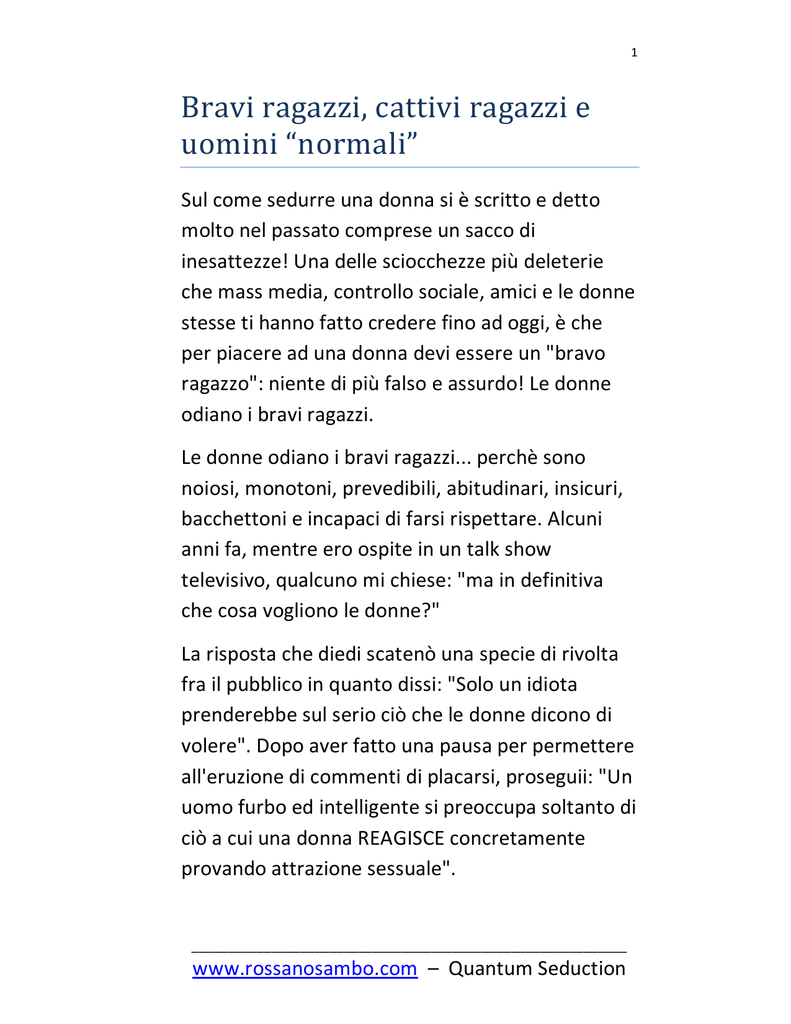 1

Bravi ragazzi, cattivi ragazzi e uomini “normali”

Sul come sedurre una donna si è scritto e detto molto nel passato comprese un sacco di inesattezze! Una delle sciocchezze più deleterie che mass media, controllo sociale, amici e le donne stesse ti hanno fatto credere fino ad oggi, è che per piacere ad una donna devi essere un "bravo ragazzo": niente di più falso e assurdo! Le donne odiano i bravi ragazzi.

Le donne odiano i bravi ragazzi... perchè sono noiosi, monotoni, prevedibili, abitudinari, insicuri, bacchettoni e incapaci di farsi rispettare. Alcuni anni fa, mentre ero ospite in un talk show televisivo, qualcuno mi chiese: "ma in definitiva che cosa vogliono le donne?"

La risposta che diedi scatenò una specie di rivolta fra il pubblico in quanto dissi: "Solo un idiota prenderebbe sul serio ciò che le donne dicono di volere". Dopo aver fatto una pausa per permettere all'eruzione di commenti di placarsi, proseguii: "Un uomo furbo ed intelligente si preoccupa soltanto di ciò a cui una donna REAGISCE concretamente provando attrazione sessuale".

www.rossanosambo.com – Quantum Seduction